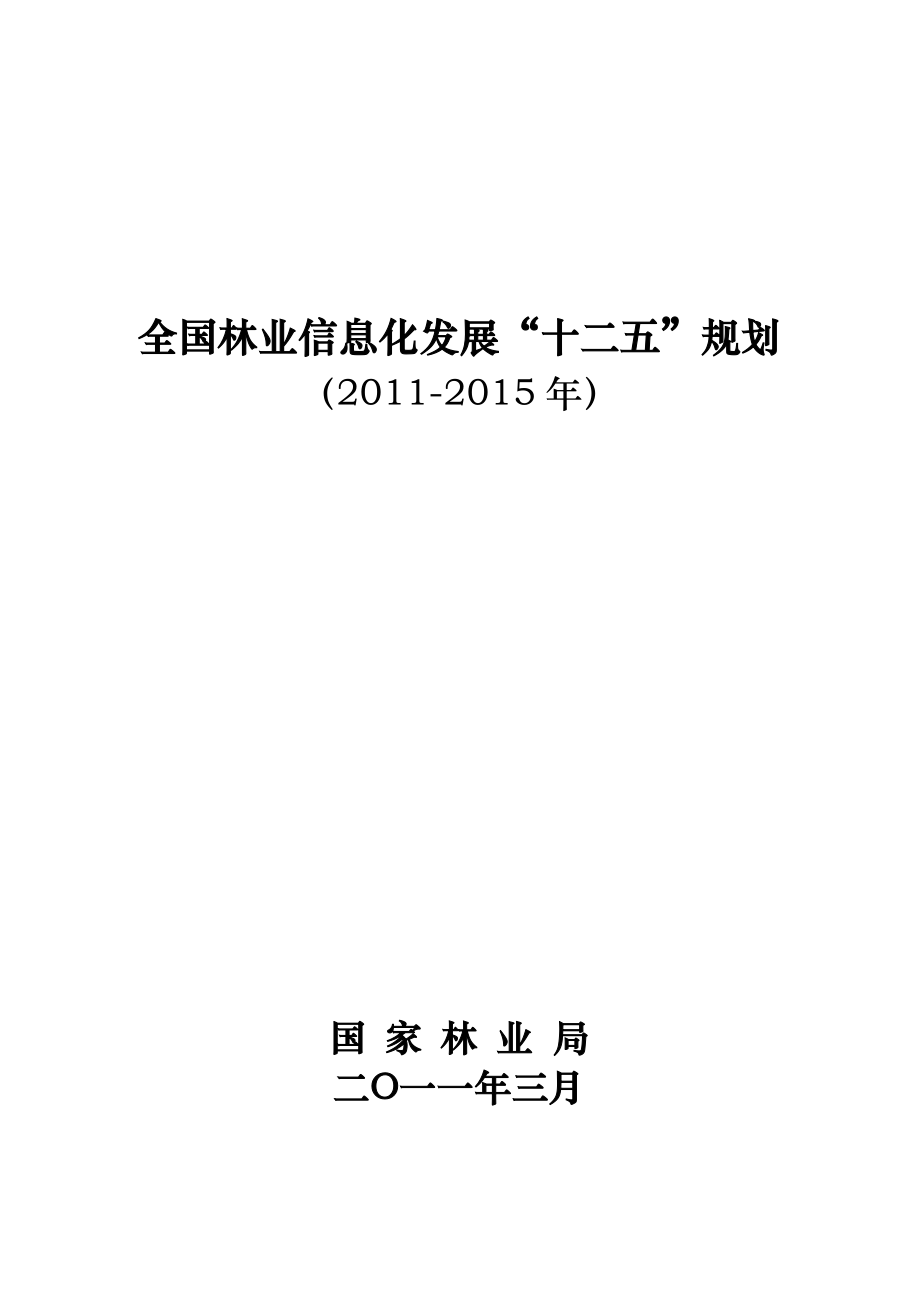 全国林业信息化发展“十二五”规划
(2011-2015 年)

国 家 林 业 局
二O一一年三月